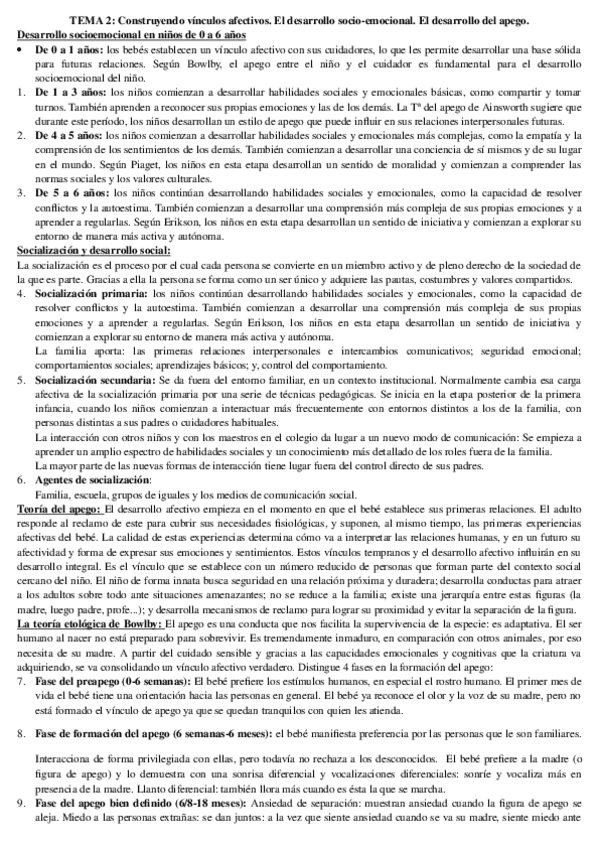 TEMA 2: Construyendo vínculos afectivos. El desarrollo socio-emocional. El desarrollo del apego.

Desarrollo socioemocional en niños de 0 a 6 años

• De 0 a 1 años: los bebés establecen un vínculo afectivo con sus cuidadores, lo que les permite desarrollar una base sólida para futuras relaciones. Según Bowlby, el apego entre el niño y el cuidador es fundamental para el desarrollo socioemocional del niño.

1. De 1 a 3 años: los niños comienzan a desarrollar habilidades sociales y emocionales básicas, como compartir y tomar turnos. También aprenden a reconocer sus propias emociones y las de los demás. La Tª del apego de Ainsworth sugiere que durante este período, los niños desarrollan un estilo de apego que puede influir en sus relaciones interpersonales futuras.

2. De 4 a 5 años: los niños comienzan a desarrollar habilidades sociales y emocionales más complejas, como la empatía y la comprensión de los sentimientos de los demás. También comienzan a desarrollar una conciencia de sí mismos y de su lugar en el mundo. Según Piaget, los niños en esta etapa desarrollan un sentido de moralidad y comienzan a comprender las normas sociales y los valores culturales.

3. De 5 a 6 años: los niños continúan desarrollando habilidades sociales y emocionales, como la capacidad de resolver conflictos y la autoestima. También comienzan a desarrollar una comprensión más compleja de sus propias emociones y a aprender a regularlas. Según Erikson, los niños en esta etapa desarrollan un sentido de iniciativa y comienzan a explorar su entorno de manera más activa y autónoma.

Socialización y desarrollo social:

La socialización es el proceso por el cual cada persona se convierte en un miembro activo y de pleno derecho de la sociedad de la que es parte. Gracias a ella la persona se forma como un ser único y adquiere las pautas, costumbres y valores compartidos.

4. Socialización primaria: los niños continúan desarrollando habilidades sociales y emocionales, como la capacidad de resolver conflictos y la autoestima. También comienzan a desarrollar una comprensión más compleja de sus propias emociones y a aprender a regularlas. Según Erikson, los niños en esta etapa desarrollan un sentido de iniciativa y comienzan a explorar su entorno de manera más activa y autónoma.
La familia aporta: las primeras relaciones interpersonales e intercambios comunicativos; seguridad emocional; comportamientos sociales; aprendizajes básicos; y, control del comportamiento.

5. Socialización secundaria: Se da fuera del entorno familiar, en un contexto institucional. Normalmente cambia esa carga afectiva de la socialización primaria por una serie de técnicas pedagógicas. Se inicia en la etapa posterior de la primera infancia, cuando los niños comienzan a interactuar más frecuentemente con entornos distintos a los de la familia, con personas distintas a sus padres o cuidadores habituales.
La interacción con otros niños y con los maestros en el colegio da lugar a un nuevo modo de comunicación: Se empieza a aprender un amplio espectro de habilidades sociales y un conocimiento más detallado de los roles fuera de la familia.
La mayor parte de las nuevas formas de interacción tiene lugar fuera del control directo de sus padres.

6. Agentes de socialización:
Familia, escuela, grupos de iguales y los medios de comunicación social.

Teoría del apego: El desarrollo afectivo empieza en el momento en que el bebé establece sus primeras relaciones. El adulto responde al reclamo de este para cubrir sus necesidades fisiológicas, y suponen, al mismo tiempo, las primeras experiencias afectivas del bebé. La calidad de estas experiencias determina cómo va a interpretar las relaciones humanas, y en un futuro su afectividad y forma de expresar sus emociones y sentimientos. Estos vínculos tempranos y el desarrollo afectivo influirán en su desarrollo integral. Es el vínculo que se establece con un número reducido de personas que forman parte del contexto social cercano del niño. El niño de forma innata busca seguridad en una relación próxima y duradera; desarrolla conductas para atraer a los adultos sobre todo ante situaciones amenazantes; no se reduce a la familia; existe una jerarquía entre estas figuras (la madre, luego padre, profe...); y desarrolla mecanismos de reclamo para lograr su proximidad y evitar la separación de la figura.

La teoría etológica de Bowlby: El apego es una conducta que nos facilita la supervivencia de la especie: es adaptativa. El ser humano al nacer no está preparado para sobrevivir. Es tremendamente inmaduro, en comparación con otros animales, por eso necesita de su madre. A partir del cuidado sensible y gracias a las capacidades emocionales y cognitivas que la criatura va adquiriendo, se va consolidando un vínculo afectivo verdadero. Distingue 4 fases en la formación del apego:

7. Fase del preapego (0-6 semanas): El bebé prefiere los estímulos humanos, en especial el rostro humano. El primer mes de vida el bebé tiene una orientación hacia las personas en general. El bebé ya reconoce el olor y la voz de su madre, pero no está formado el vínculo de apego ya que se quedan tranquilos con quien les atienda.

8. Fase de formación del apego (6 semanas-6 meses): el bebé manifiesta preferencia por las personas que le son familiares.

Interacciona de forma privilegiada con ellas, pero todavía no rechaza a los desconocidos. El bebé prefiere a la madre (o figura de apego) y lo demuestra con una sonrisa diferencial y vocalizaciones diferenciales: sonríe y vocaliza más en presencia de la madre. Llanto diferencial: también llora más cuando es ésta la que se marcha.

9. Fase del apego bien definido (6/8-18 meses): Ansiedad de separación: muestran ansiedad cuando la figura de apego se aleja. Miedo a las personas extrañas: se dan juntos: a la vez que siente ansiedad cuando se va su madre, siente miedo ante